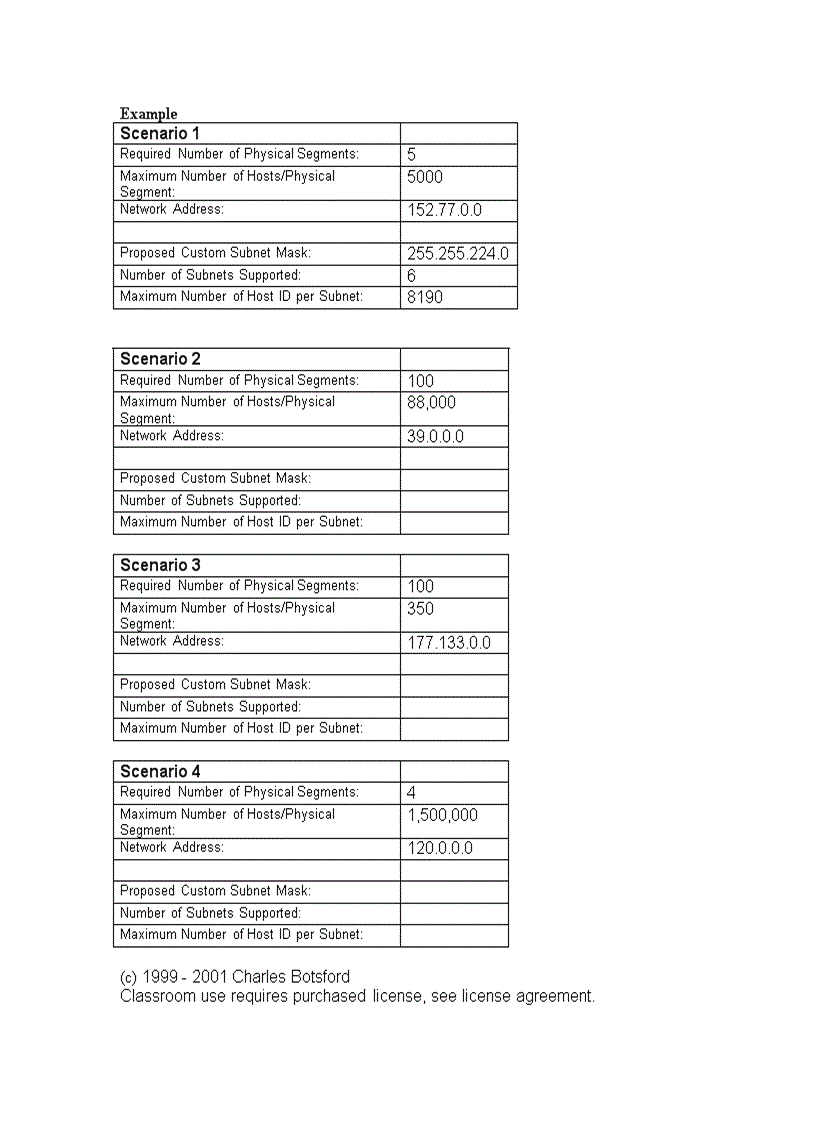 Example

| Scenario 1 | |
|---|---|
| Required Number of Physical Segments: | 5 |
| Maximum Number of Hosts/Physical Segment: | 5000 |
| Network Address: | 152.77.0.0 |
| | |
| Proposed Custom Subnet Mask: | 255.255.224.0 |
| Number of Subnets Supported: | 6 |
| Maximum Number of Host ID per Subnet: | 8190 |

| Scenario 2 | |
|---|---|
| Required Number of Physical Segments: | 100 |
| Maximum Number of Hosts/Physical Segment: | 88,000 |
| Network Address: | 39.0.0.0 |
| | |
| Proposed Custom Subnet Mask: | |
| Number of Subnets Supported: | |
| Maximum Number of Host ID per Subnet: | |

| Scenario 3 | |
|---|---|
| Required Number of Physical Segments: | 100 |
| Maximum Number of Hosts/Physical Segment: | 350 |
| Network Address: | 177.133.0.0 |
| | |
| Proposed Custom Subnet Mask: | |
| Number of Subnets Supported: | |
| Maximum Number of Host ID per Subnet: | |

| Scenario 4 | |
|---|---|
| Required Number of Physical Segments: | 4 |
| Maximum Number of Hosts/Physical Segment: | 1,500,000 |
| Network Address: | 120.0.0.0 |
| | |
| Proposed Custom Subnet Mask: | |
| Number of Subnets Supported: | |
| Maximum Number of Host ID per Subnet: | |

(c) 1999 - 2001 Charles Botsford
Classroom use requires purchased license, see license agreement.